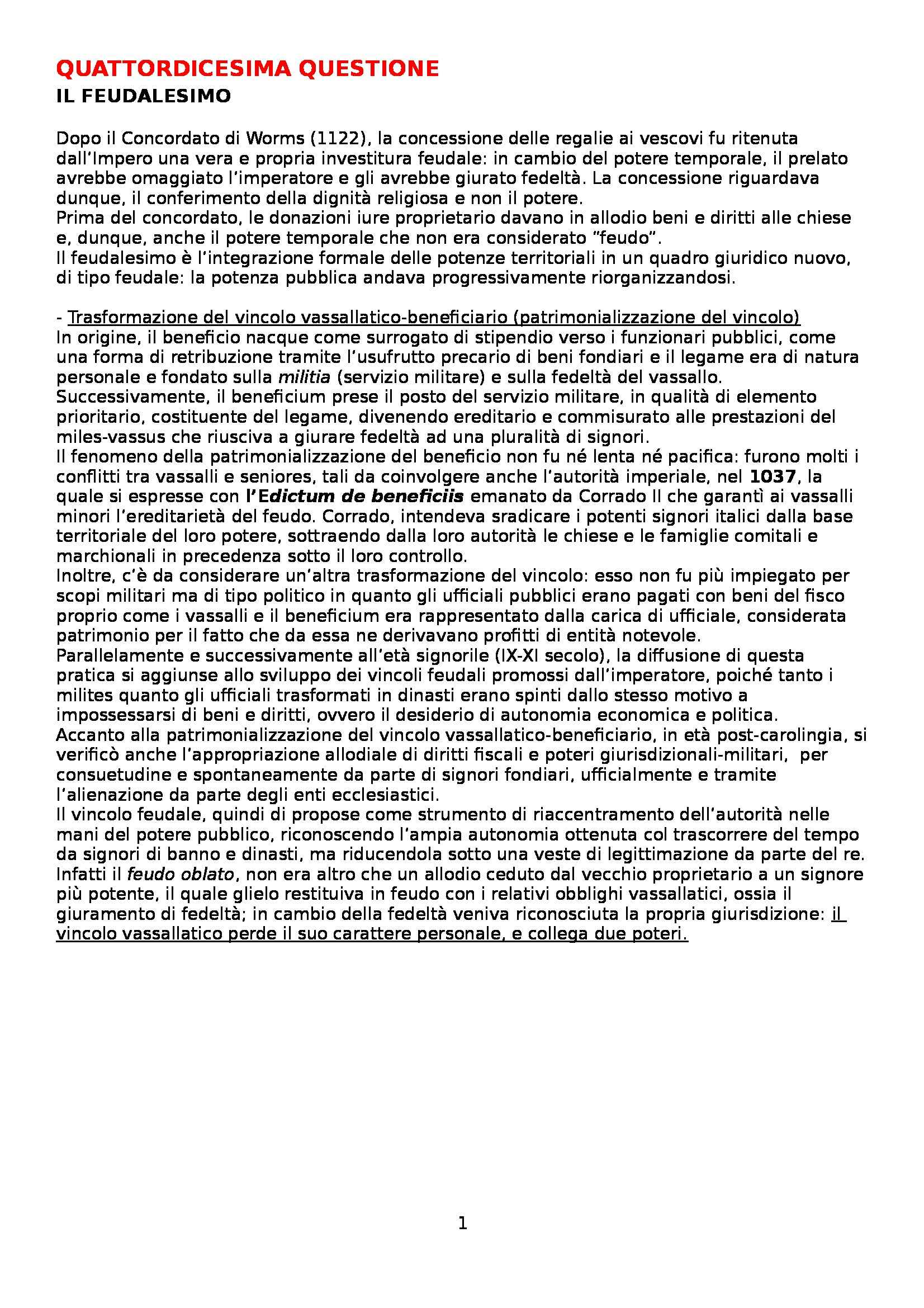 QUATTORDICESIMA QUESTIONE
IL FEUDALESIMO

Dopo il Concordato di Worms (1122), la concessione delle regalie ai vescovi fu ritenuta dall'Impero una vera e propria investitura feudale: in cambio del potere temporale, il prelato avrebbe omaggiato l'imperatore e gli avrebbe giurato fedeltà. La concessione riguardava dunque, il conferimento della dignità religiosa e non il potere.
Prima del concordato, le donazioni iure proprietario davano in allodio beni e diritti alle chiese e, dunque, anche il potere temporale che non era considerato "feudo".
Il feudalesimo è l'integrazione formale delle potenze territoriali in un quadro giuridico nuovo, di tipo feudale: la potenza pubblica andava progressivamente riorganizzandosi.

- Trasformazione del vincolo vassallatico-beneficiario (patrimonializzazione del vincolo)
In origine, il beneficio nacque come surrogato di stipendio verso i funzionari pubblici, come una forma di retribuzione tramite l'usufrutto precario di beni fondiari e il legame era di natura personale e fondato sulla militia (servizio militare) e sulla fedeltà del vassallo.
Successivamente, il beneficium prese il posto del servizio militare, in qualità di elemento prioritario, costituente del legame, divenendo ereditario e commisurato alle prestazioni del miles-vassus che riusciva a giurare fedeltà ad una pluralità di signori.
Il fenomeno della patrimonializzazione del beneficio non fu né lenta né pacifica: furono molti i conflitti tra vassalli e seniores, tali da coinvolgere anche l'autorità imperiale, nel 1037, la quale si espresse con l'Edictum de beneficiis emanato da Corrado II che garantì ai vassalli minori l'ereditarietà del feudo. Corrado, intendeva sradicare i potenti signori italici dalla base territoriale del loro potere, sottraendo dalla loro autorità le chiese e le famiglie comitali e marchionali in precedenza sotto il loro controllo.
Inoltre, c'è da considerare un'altra trasformazione del vincolo: esso non fu più impiegato per scopi militari ma di tipo politico in quanto gli ufficiali pubblici erano pagati con beni del fisco proprio come i vassalli e il beneficium era rappresentato dalla carica di ufficiale, considerata patrimonio per il fatto che da essa ne derivavano profitti di entità notevole.
Parallelamente e successivamente all'età signorile (IX-XI secolo), la diffusione di questa pratica si aggiunse allo sviluppo dei vincoli feudali promossi dall'imperatore, poiché tanto i milites quanto gli ufficiali trasformati in dinasti erano spinti dallo stesso motivo a impossessarsi di beni e diritti, ovvero il desiderio di autonomia economica e politica.
Accanto alla patrimonializzazione del vincolo vassallatico-beneficiario, in età post-carolingia, si verificò anche l'appropriazione allodiale di diritti fiscali e poteri giurisdizionali-militari, per consuetudine e spontaneamente da parte di signori fondiari, ufficialmente e tramite l'alienazione da parte degli enti ecclesiastici.
Il vincolo feudale, quindi di propose come strumento di riaccentramento dell'autorità nelle mani del potere pubblico, riconoscendo l'ampia autonomia ottenuta col trascorrere del tempo da signori di banno e dinasti, ma riducendola sotto una veste di legittimazione da parte del re.
Infatti il feudo oblato, non era altro che un allodio ceduto dal vecchio proprietario a un signore più potente, il quale glielo restituiva in feudo con i relativi obblighi vassallatici, ossia il giuramento di fedeltà; in cambio della fedeltà veniva riconosciuta la propria giurisdizione: il vincolo vassallatico perde il suo carattere personale, e collega due poteri.

1